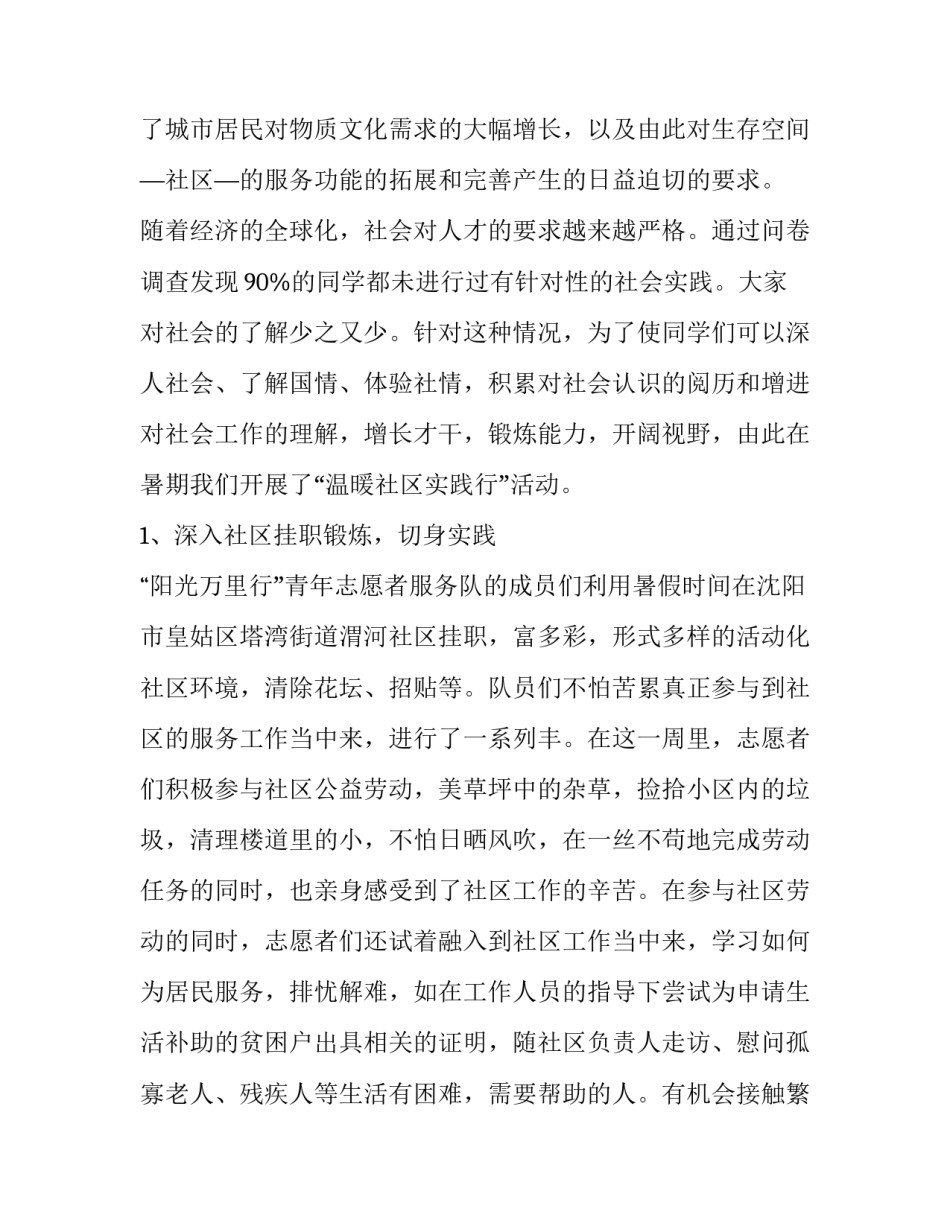 了城市居民对物质文化需求的大幅增长，以及由此对生存空间—社区—的服务功能的拓展和完善产生的日益迫切的要求。

随着经济的全球化，社会对人才的要求越来越严格。通过问卷调查发现 90%的同学都未进行过有针对性的社会实践。大家对社会的了解少之又少。针对这种情况，为了使同学们可以深人社会、了解国情、体验社情，积累对社会认识的阅历和增进对社会工作的理解，增长才干，锻炼能力，开阔视野，由此在暑期我们开展了“温暖社区实践行”活动。

1、深入社区挂职锻炼，切身实践

“阳光万里行”青年志愿者服务队的成员们利用暑假时间在沈阳市皇姑区塔湾街道渭河社区挂职，富多彩，形式多样的活动化社区环境，清除花坛、招贴等。队员们不怕苦累真正参与到社区的服务工作当中来，进行了一系列丰。在这一周里，志愿者们积极参与社区公益劳动，美草坪中的杂草，捡拾小区内的垃圾，清理楼道里的小，不怕日晒风吹，在一丝不苟地完成劳动任务的同时，也亲身感受到了社区工作的辛苦。在参与社区劳动的同时，志愿者们还试着融入到社区工作当中来，学习如何为居民服务，排忧解难，如在工作人员的指导下尝试为申请生活补助的贫困户出具相关的证明，随社区负责人走访、慰问孤寡老人、残疾人等生活有困难，需要帮助的人。有机会接触繁